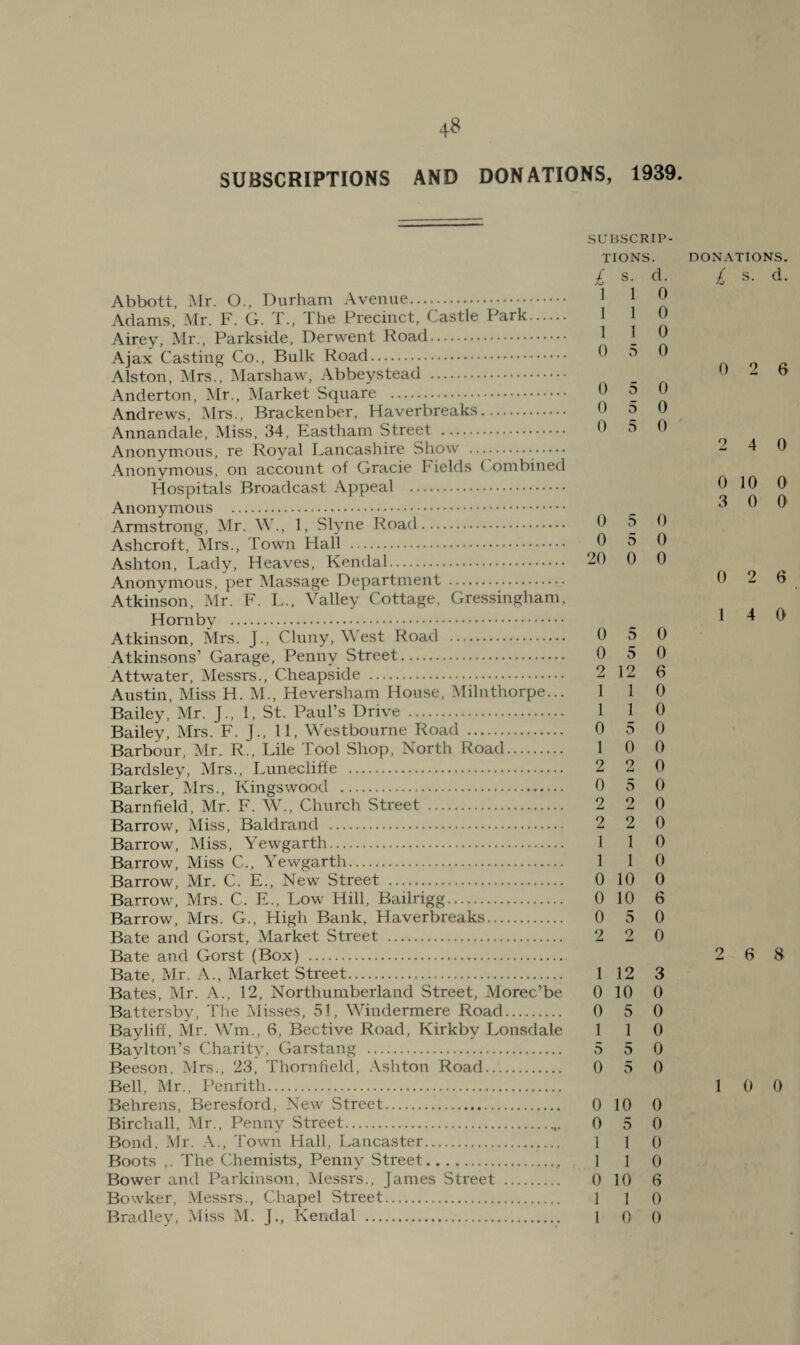 48

SUBSCRIPTIONS AND DONATIONS, 1939.

| | SUBSCRIPTIONS. £ s. d. | DONATIONS. £ s. d. |
|---|---|---|
| Abbott, Mr. O., Durham Avenue | 1 1 0 | |
| Adams, Mr. F. G. T., The Precinct, Castle Park | 1 1 0 | |
| Airey, Mr., Parkside, Derwent Road | 1 1 0 | |
| Ajax Casting Co., Bulk Road | 0 5 0 | |
| Alston, Mrs., Marshaw, Abbeystead | | 0 2 6 |
| Anderton, Mr., Market Square | 0 5 0 | |
| Andrews, Mrs., Brackenber, Haverbreaks | 0 5 0 | |
| Annandale, Miss, 34, Eastham Street | 0 5 0 | |
| Anonymous, re Royal Lancashire Show | | 2 4 0 |
| Anonymous, on account of Gracie Fields Combined Hospitals Broadcast Appeal | | 0 10 0 |
| Anonymous | | 3 0 0 |
| Armstrong, Mr. W., 1, Slyne Road | 0 5 0 | |
| Ashcroft, Mrs., Town Hall | 0 5 0 | |
| Ashton, Lady, Heaves, Kendal | 20 0 0 | |
| Anonymous, per Massage Department | | 0 2 6 |
| Atkinson, Mr. F. L., Valley Cottage, Gressingham, Hornby | | 1 4 0 |
| Atkinson, Mrs. J., Cluny, West Road | 0 5 0 | |
| Atkinsons' Garage, Penny Street | 0 5 0 | |
| Attwater, Messrs., Cheapside | 2 12 6 | |
| Austin, Miss H. M., Heversham House, Milnthorpe... | 1 1 0 | |
| Bailey, Mr. J., 1, St. Paul's Drive | 1 1 0 | |
| Bailey, Mrs. F. J., 11, Westbourne Road | 0 5 0 | |
| Barbour, Mr. R., Lile Tool Shop, North Road | 1 0 0 | |
| Bardsley, Mrs., Lunecliffe | 2 2 0 | |
| Barker, Mrs., Kingswood | 0 5 0 | |
| Barnfield, Mr. F. W., Church Street | 2 2 0 | |
| Barrow, Miss, Baldrand | 2 2 0 | |
| Barrow, Miss, Yewgarth | 1 1 0 | |
| Barrow, Miss C., Yewgarth | 1 1 0 | |
| Barrow, Mr. C. E., New Street | 0 10 0 | |
| Barrow, Mrs. C. E., Low Hill, Bailrigg | 0 10 6 | |
| Barrow, Mrs. G., High Bank, Haverbreaks | 0 5 0 | |
| Bate and Gorst, Market Street | 2 2 0 | |
| Bate and Gorst (Box) | | 2 6 8 |
| Bate, Mr. A., Market Street | 1 12 3 | |
| Bates, Mr. A., 12, Northumberland Street, Morec'be | 0 10 0 | |
| Battersby, The Misses, 51, Windermere Road | 0 5 0 | |
| Bayliff, Mr. Wm., 6, Bective Road, Kirkby Lonsdale | 1 1 0 | |
| Baylton's Charity, Garstang | 5 5 0 | |
| Beeson, Mrs., 23, Thornfield, Ashton Road | 0 5 0 | |
| Bell, Mr., Penrith | | 1 0 0 |
| Behrens, Beresford, New Street | 0 10 0 | |
| Birchall, Mr., Penny Street | 0 5 0 | |
| Bond, Mr. A., Town Hall, Lancaster | 1 1 0 | |
| Boots ,. The Chemists, Penny Street | 1 1 0 | |
| Bower and Parkinson, Messrs., James Street | 0 10 6 | |
| Bowker, Messrs., Chapel Street | 1 1 0 | |
| Bradley, Miss M. J., Kendal | 1 0 0 | |